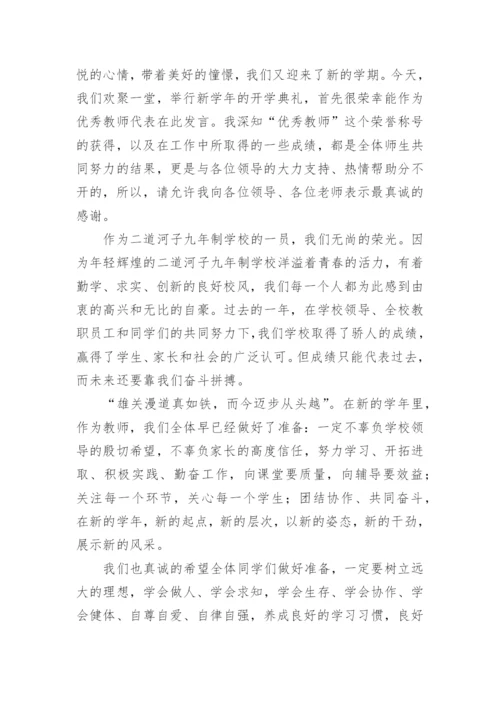 悦的心情，带着美好的憧憬，我们又迎来了新的学期。今天，我们欢聚一堂，举行新学年的开学典礼，首先很荣幸能作为优秀教师代表在此发言。我深知“优秀教师”这个荣誉称号的获得，以及在工作中所取得的一些成绩，都是全体师生共同努力的结果，更是与各位领导的大力支持、热情帮助分不开的，所以，请允许我向各位领导、各位老师表示最真诚的感谢。

作为二道河子九年制学校的一员，我们无尚的荣光。因为年轻辉煌的二道河子九年制学校洋溢着青春的活力，有着勤学、求实、创新的良好校风，我们每一个人都为此感到由衷的高兴和无比的自豪。过去的一年，在学校领导、全校教职员工和同学们的共同努力下，我们学校取得了骄人的成绩，赢得了学生、家长和社会的广泛认可。但成绩只能代表过去，而未来还要靠我们奋斗拼搏。

“雄关漫道真如铁，而今迈步从头越”。在新的学年里，作为教师，我们全体早已经做好了准备：一定不辜负学校领导的殷切希望，不辜负家长的高度信任，努力学习、开拓进取、积极实践、勤奋工作，向课堂要质量，向辅导要效益；关注每一个环节，关心每一个学生；团结协作、共同奋斗，在新的学年，新的起点，新的层次，以新的姿态，新的干劲，展示新的风采。

我们也真诚的希望全体同学们做好准备，一定要树立远大的理想，学会做人、学会求知，学会生存、学会协作、学会健体、自尊自爱、自律自强，养成良好的学习习惯，良好